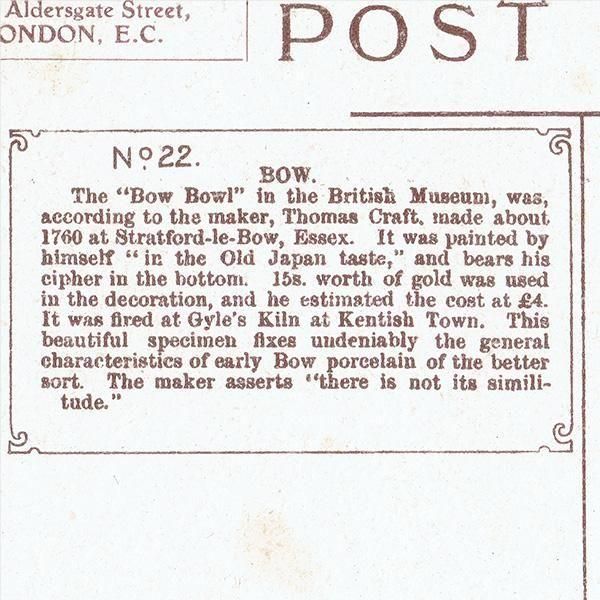 Aldersgate Street,
ONDON, E.C.

POST

Nº 22.

BOW.

The "Bow Bowl" in the British Museum, was, according to the maker, Thomas Craft, made about 1760 at Stratford-le-Bow, Essex. It was painted by himself "in the Old Japan taste," and bears his cipher in the bottom. 15s. worth of gold was used in the decoration, and he estimated the cost at £4. It was fired at Gyle's Kiln at Kentish Town. This beautiful specimen fixes undeniably the general characteristics of early Bow porcelain of the better sort. The maker asserts "there is not its similitude."